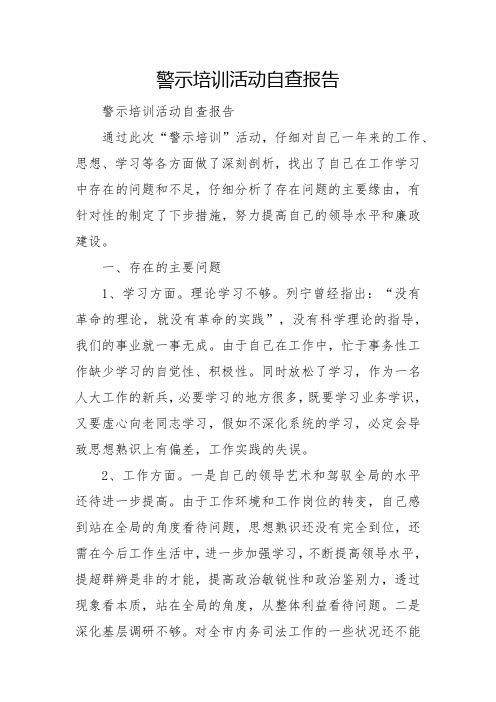 警示培训活动自查报告

警示培训活动自查报告

通过此次“警示培训”活动，仔细对自己一年来的工作、思想、学习等各方面做了深刻剖析，找出了自己在工作学习中存在的问题和不足，仔细分析了存在问题的主要缘由，有针对性的制定了下步措施，努力提高自己的领导水平和廉政建设。

一、存在的主要问题

1、学习方面。理论学习不够。列宁曾经指出：“没有革命的理论，就没有革命的实践”，没有科学理论的指导，我们的事业就一事无成。由于自己在工作中，忙于事务性工作缺少学习的自觉性、积极性。同时放松了学习，作为一名人大工作的新兵，必要学习的地方很多，既要学习业务学识，又要虚心向老同志学习，假如不深化系统的学习，必定会导致思想熟识上有偏差，工作实践的失误。

2、工作方面。一是自己的领导艺术和驾驭全局的水平还待进一步提高。由于工作环境和工作岗位的转变，自己感到站在全局的角度看待问题，思想熟识还没有完全到位，还需在今后工作生活中，进一步加强学习，不断提高领导水平，提超群辨是非的才能，提高政治敏锐性和政治鉴别力，透过现象看本质，站在全局的角度，从整体利益看待问题。二是深化基层调研不够。对全市内务司法工作的一些状况还不能